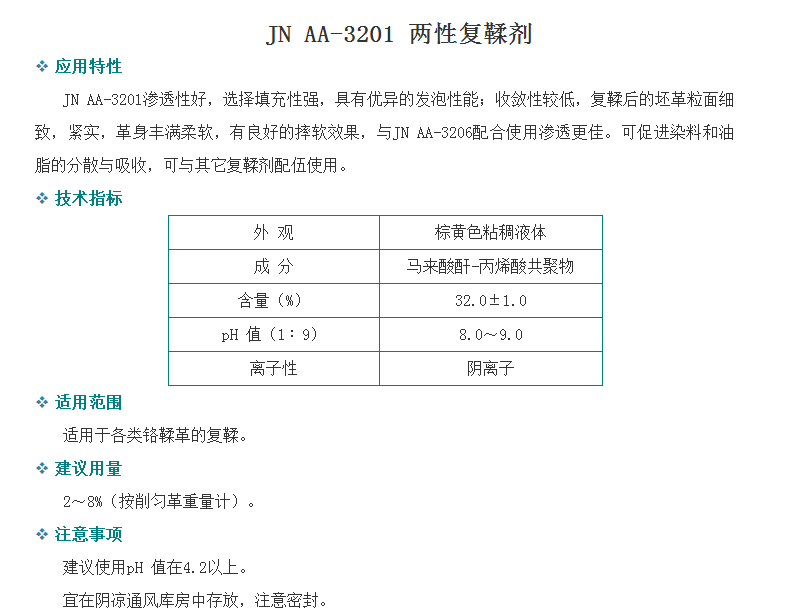 JN AA-3201 两性复鞣剂

❖ 应用特性

JN AA-3201渗透性好，选择填充性强，具有优异的发泡性能；收敛性较低，复鞣后的坯革粒面细致，紧实，革身丰满柔软，有良好的摔软效果，与JN AA-3206配合使用渗透更佳。可促进染料和油脂的分散与吸收，可与其它复鞣剂配伍使用。

❖ 技术指标

| 外 观 | 棕黄色粘稠液体 |
|---|---|
| 成 分 | 马来酸酐-丙烯酸共聚物 |
| 含量（%） | 32.0±1.0 |
| pH 值（1：9） | 8.0～9.0 |
| 离子性 | 阴离子 |

❖ 适用范围

适用于各类铬鞣革的复鞣。

❖ 建议用量

2～8%（按削匀革重量计）。

❖ 注意事项

建议使用pH 值在4.2以上。

宜在阴凉通风库房中存放，注意密封。